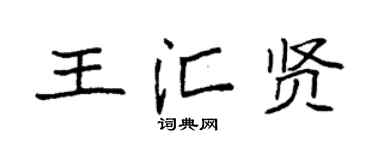 王汇贤

词典网